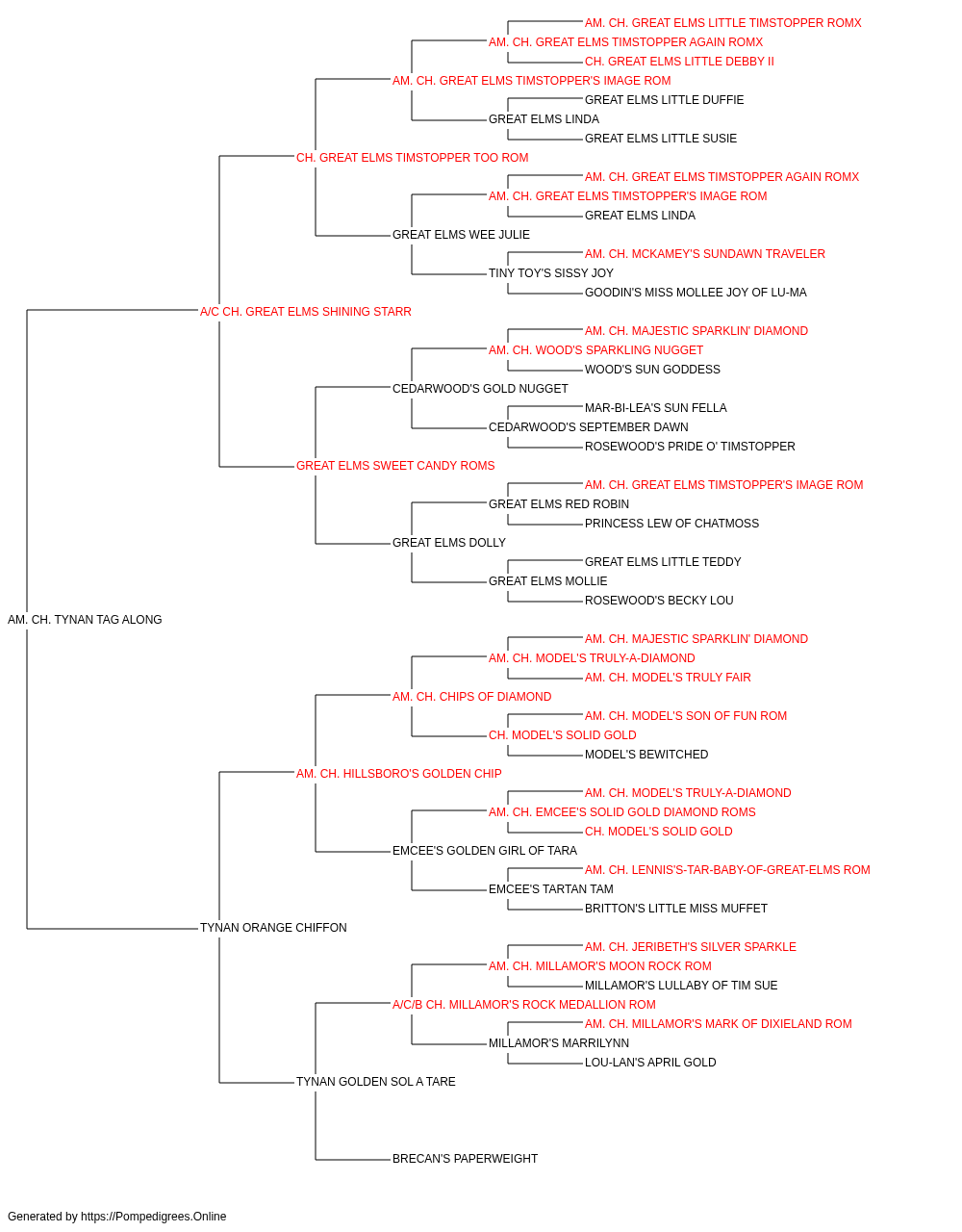 AM. CH. GREAT ELMS LITTLE TIMSTOPPER ROMX
AM. CH. GREAT ELMS TIMSTOPPER AGAIN ROMX
CH. GREAT ELMS LITTLE DEBBY II
AM. CH. GREAT ELMS TIMSTOPPER'S IMAGE ROM
GREAT ELMS LITTLE DUFFIE
GREAT ELMS LINDA
GREAT ELMS LITTLE SUSIE
CH. GREAT ELMS TIMSTOPPER TOO ROM
AM. CH. GREAT ELMS TIMSTOPPER AGAIN ROMX
AM. CH. GREAT ELMS TIMSTOPPER'S IMAGE ROM
GREAT ELMS LINDA
GREAT ELMS WEE JULIE
AM. CH. MCKAMEY'S SUNDAWN TRAVELER
TINY TOY'S SISSY JOY
GOODIN'S MISS MOLLEE JOY OF LU-MA
A/C CH. GREAT ELMS SHINING STARR
AM. CH. MAJESTIC SPARKLIN' DIAMOND
AM. CH. WOOD'S SPARKLING NUGGET
WOOD'S SUN GODDESS
CEDARWOOD'S GOLD NUGGET
MAR-BI-LEA'S SUN FELLA
CEDARWOOD'S SEPTEMBER DAWN
ROSEWOOD'S PRIDE O' TIMSTOPPER
GREAT ELMS SWEET CANDY ROMS
AM. CH. GREAT ELMS TIMSTOPPER'S IMAGE ROM
GREAT ELMS RED ROBIN
PRINCESS LEW OF CHATMOSS
GREAT ELMS DOLLY
GREAT ELMS LITTLE TEDDY
GREAT ELMS MOLLIE
ROSEWOOD'S BECKY LOU
AM. CH. TYNAN TAG ALONG
AM. CH. MAJESTIC SPARKLIN' DIAMOND
AM. CH. MODEL'S TRULY-A-DIAMOND
AM. CH. MODEL'S TRULY FAIR
AM. CH. CHIPS OF DIAMOND
AM. CH. MODEL'S SON OF FUN ROM
CH. MODEL'S SOLID GOLD
MODEL'S BEWITCHED
AM. CH. HILLSBORO'S GOLDEN CHIP
AM. CH. MODEL'S TRULY-A-DIAMOND
AM. CH. EMCEE'S SOLID GOLD DIAMOND ROMS
CH. MODEL'S SOLID GOLD
EMCEE'S GOLDEN GIRL OF TARA
AM. CH. LENNIS'S-TAR-BABY-OF-GREAT-ELMS ROM
EMCEE'S TARTAN TAM
BRITTON'S LITTLE MISS MUFFET
TYNAN ORANGE CHIFFON
AM. CH. JERIBETH'S SILVER SPARKLE
AM. CH. MILLAMOR'S MOON ROCK ROM
MILLAMOR'S LULLABY OF TIM SUE
A/C/B CH. MILLAMOR'S ROCK MEDALLION ROM
AM. CH. MILLAMOR'S MARK OF DIXIELAND ROM
MILLAMOR'S MARRILYNN
LOU-LAN'S APRIL GOLD
TYNAN GOLDEN SOL A TARE
BRECAN'S PAPERWEIGHT
Generated by https://Pompedigrees.Online